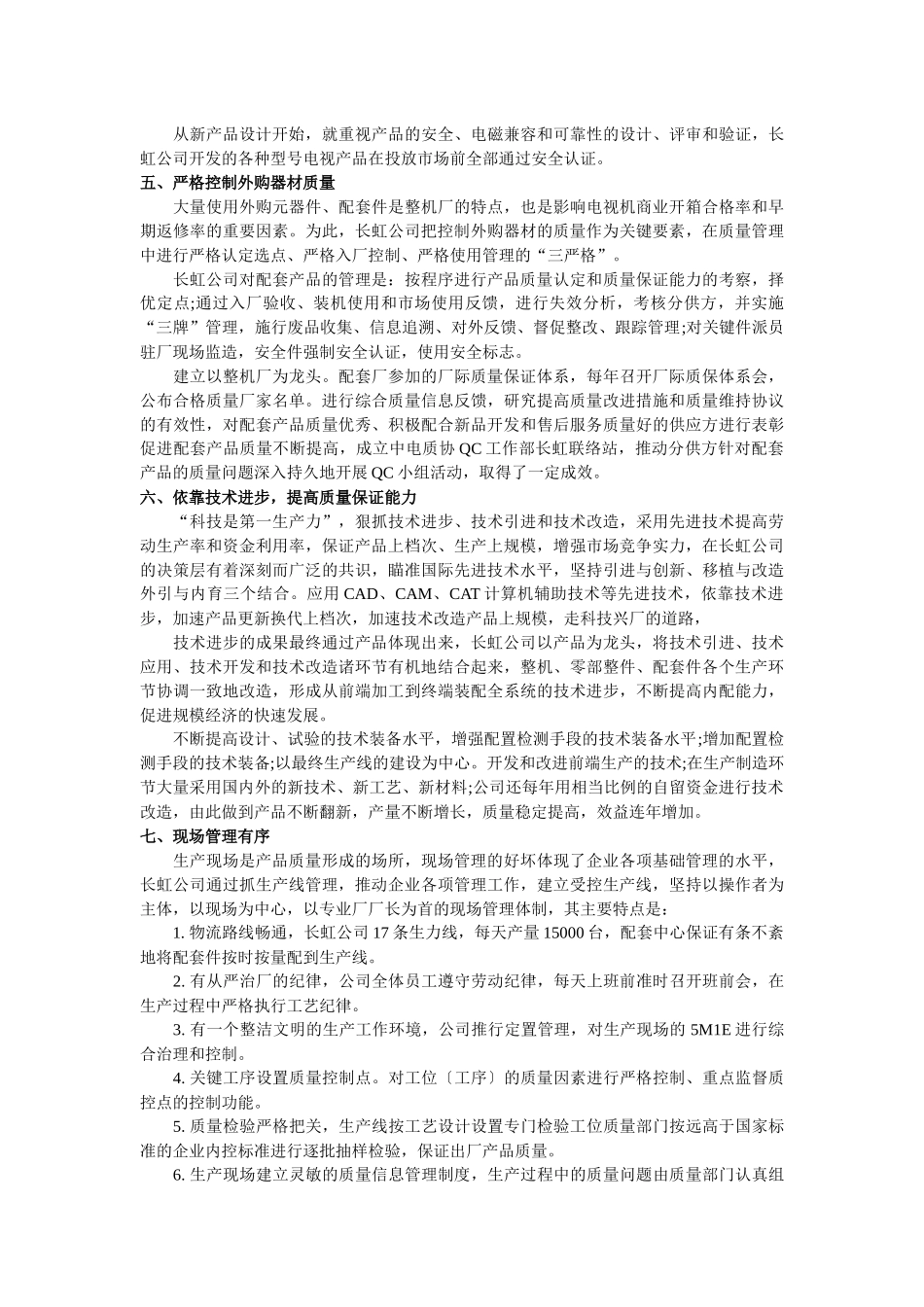 从新产品设计开始，就重视产品的安全、电磁兼容和可靠性的设计、评审和验证，长虹公司开发的各种型号电视产品在投放市场前全部通过安全认证。

五、严格控制外购器材质量

大量使用外购元器件、配套件是整机厂的特点，也是影响电视机商业开箱合格率和早期返修率的重要因素。为此，长虹公司把控制外购器材的质量作为关键要素，在质量管理中进行严格认定选点、严格入厂控制、严格使用管理的“三严格”。

长虹公司对配套产品的管理是：按程序进行产品质量认定和质量保证能力的考察，择优定点;通过入厂验收、装机使用和市场使用反馈，进行失效分析，考核分供方，并实施“三牌”管理，施行废品收集、信息追溯、对外反馈、督促整改、跟踪管理;对关键件派员驻厂现场监造，安全件强制安全认证，使用安全标志。

建立以整机厂为龙头。配套厂参加的厂际质量保证体系，每年召开厂际质保体系会，公布合格质量厂家名单。进行综合质量信息反馈，研究提高质量改进措施和质量维持协议的有效性，对配套产品质量优秀、积极配合新品开发和售后服务质量好的供应方进行表彰促进配套产品质量不断提高，成立中电质协 QC 工作部长虹联络站，推动分供方针对配套产品的质量问题深入持久地开展 QC 小组活动，取得了一定成效。

六、依靠技术进步，提高质量保证能力

“科技是第一生产力”，狠抓技术进步、技术引进和技术改造，采用先进技术提高劳动生产率和资金利用率，保证产品上档次、生产上规模，增强市场竞争实力，在长虹公司的决策层有着深刻而广泛的共识，瞄准国际先进技术水平，坚持引进与创新、移植与改造外引与内育三个结合。应用 CAD、CAM、CAT 计算机辅助技术等先进技术，依靠技术进步，加速产品更新换代上档次，加速技术改造产品上规模，走科技兴厂的道路，

技术进步的成果最终通过产品体现出来，长虹公司以产品为龙头，将技术引进、技术应用、技术开发和技术改造诸环节有机地结合起来，整机、零部整件、配套件各个生产环节协调一致地改造，形成从前端加工到终端装配全系统的技术进步，不断提高内配能力，促进规模经济的快速发展。

不断提高设计、试验的技术装备水平，增强配置检测手段的技术装备水平;增加配置检测手段的技术装备;以最终生产线的建设为中心。开发和改进前端生产的技术;在生产制造环节大量采用国内外的新技术、新工艺、新材料;公司还每年用相当比例的自留资金进行技术改造，由此做到产品不断翻新，产量不断增长，质量稳定提高，效益连年增加。

七、现场管理有序

生产现场是产品质量形成的场所，现场管理的好坏体现了企业各项基础管理的水平，长虹公司通过抓生产线管理，推动企业各项管理工作，建立受控生产线，坚持以操作者为主体，以现场为中心，以专业厂厂长为首的现场管理体制，其主要特点是：

1. 物流路线畅通，长虹公司 17 条生力线，每天产量 15000 台，配套中心保证有条不紊地将配套件按时按量配到生产线。

2. 有从严治厂的纪律，公司全体员工遵守劳动纪律，每天上班前准时召开班前会，在生产过程中严格执行工艺纪律。

3. 有一个整洁文明的生产工作环境，公司推行定置管理，对生产现场的 5M1E 进行综合治理和控制。

4. 关键工序设置质量控制点。对工位〔工序〕的质量因素进行严格控制、重点监督质控点的控制功能。

5. 质量检验严格把关，生产线按工艺设计设置专门检验工位质量部门按远高于国家标准的企业内控标准进行逐批抽样检验，保证出厂产品质量。

6. 生产现场建立灵敏的质量信息管理制度，生产过程中的质量问题由质量部门认真组